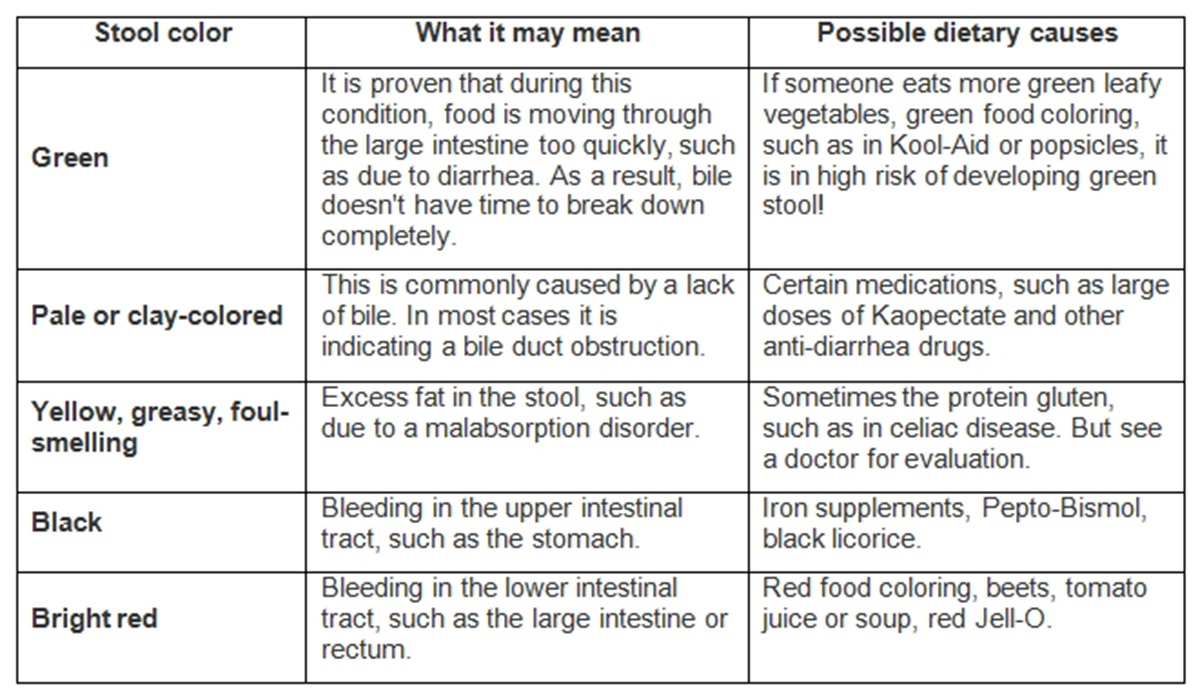 | Stool color | What it may mean | Possible dietary causes |
|---|---|---|
| Green | It is proven that during this condition, food is moving through the large intestine too quickly, such as due to diarrhea. As a result, bile doesn't have time to break down completely. | If someone eats more green leafy vegetables, green food coloring, such as in Kool-Aid or popsicles, it is in high risk of developing green stool! |
| Pale or clay-colored | This is commonly caused by a lack of bile. In most cases it is indicating a bile duct obstruction. | Certain medications, such as large doses of Kaopectate and other anti-diarrhea drugs. |
| Yellow, greasy, foul-smelling | Excess fat in the stool, such as due to a malabsorption disorder. | Sometimes the protein gluten, such as in celiac disease. But see a doctor for evaluation. |
| Black | Bleeding in the upper intestinal tract, such as the stomach. | Iron supplements, Pepto-Bismol, black licorice. |
| Bright red | Bleeding in the lower intestinal tract, such as the large intestine or rectum. | Red food coloring, beets, tomato juice or soup, red Jell-O. |